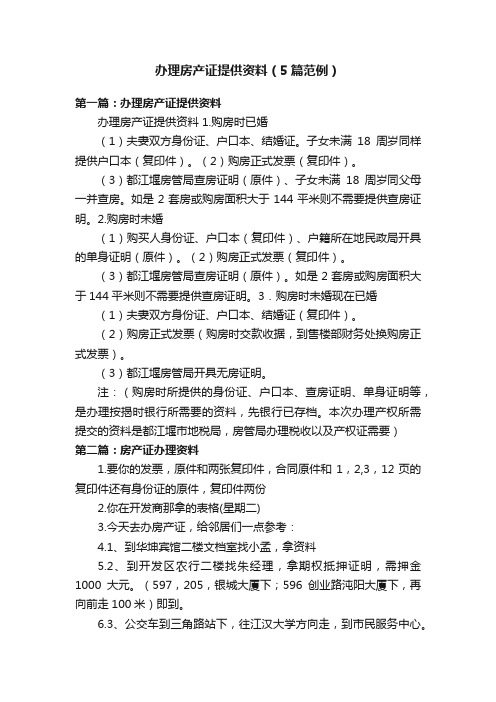 办理房产证提供资料（5篇范例）

第一篇：办理房产证提供资料

办理房产证提供资料 1.购房时已婚

（1）夫妻双方身份证、户口本、结婚证。子女未满 18 周岁同样提供户口本（复印件）。（2）购房正式发票（复印件）。

（3）都江堰房管局查房证明（原件）、子女未满 18 周岁同父母一并查房。如是 2 套房或购房面积大于 144 平米则不需要提供查房证明。2.购房时未婚

（1）购买人身份证、户口本（复印件）、户籍所在地民政局开具的单身证明（原件）。（2）购房正式发票（复印件）。

（3）都江堰房管局查房证明（原件）。如是 2 套房或购房面积大于 144 平米则不需要提供查房证明。3．购房时未婚现在已婚

（1）夫妻双方身份证、户口本、结婚证（复印件）。

（2）购房正式发票（购房时交款收据，到售楼部财务处换购房正式发票）。

（3）都江堰房管局开具无房证明。

注：（购房时所提供的身份证、户口本、查房证明、单身证明等，是办理按揭时银行所需要的资料，先银行已存档。本次办理产权所需提交的资料是都江堰市地税局，房管局办理税收以及产权证需要）

第二篇：房产证办理资料

1.要你的发票，原件和两张复印件，合同原件和 1，2,3，12 页的复印件还有身份证的原件，复印件两份

2.你在开发商那拿的表格(星期二)

3.今天去办房产证，给邻居们一点参考：

4.1、到华坤宾馆二楼文档室找小孟，拿资料

5.2、到开发区农行二楼找朱经理，拿期权抵押证明，需押金 1000 大元。（597，205，银城大厦下；596 创业路沌阳大厦下，再向前走 100 米）即到。

6.3、公交车到三角路站下，往江汉大学方向走，到市民服务中心。